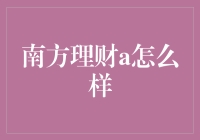 南方理财a怎么样